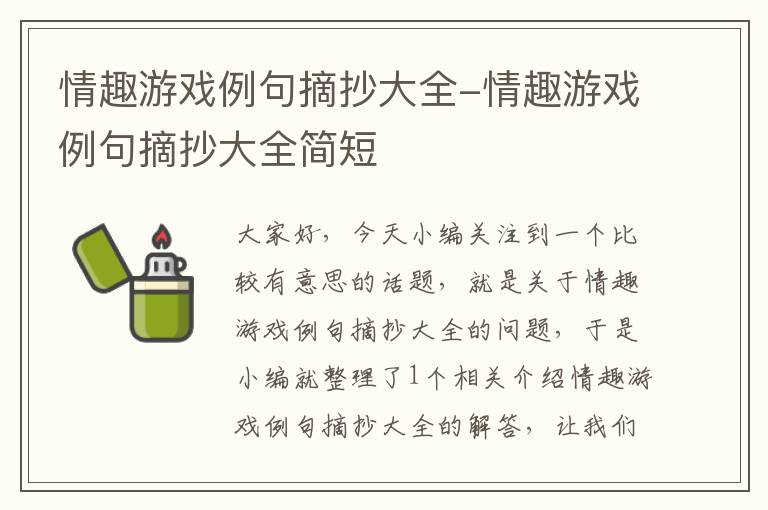 情趣游戏例句摘抄大全-情趣游戏例句摘抄大全简短

大家好，今天小编关注到一个比较有意思的话题，就是关于情趣游戏例句摘抄大全的问题，于是小编就整理了1个相关介绍情趣游戏例句摘抄大全的解答，让我们